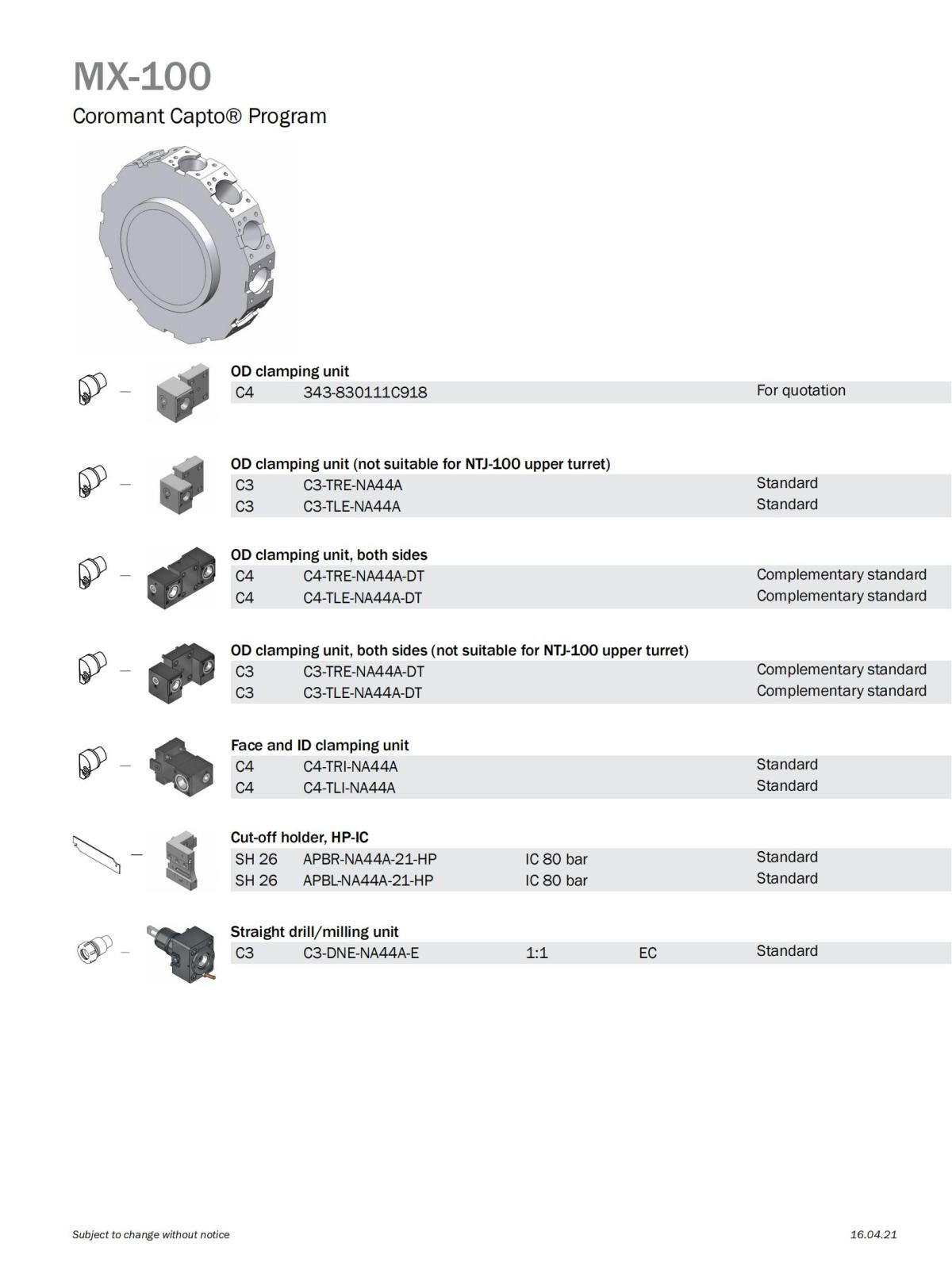 MX-100

Coromant Capto® Program

OD clamping unit

| C4 | 343-830111C918 | | | For quotation |
|---|---|---|---|---|

OD clamping unit (not suitable for NTJ-100 upper turret)

| C3 | C3-TRE-NA44A | | | Standard |
|---|---|---|---|---|
| C3 | C3-TLE-NA44A | | | Standard |

OD clamping unit, both sides

| C4 | C4-TRE-NA44A-DT | | | Complementary standard |
|---|---|---|---|---|
| C4 | C4-TLE-NA44A-DT | | | Complementary standard |

OD clamping unit, both sides (not suitable for NTJ-100 upper turret)

| C3 | C3-TRE-NA44A-DT | | | Complementary standard |
|---|---|---|---|---|
| C3 | C3-TLE-NA44A-DT | | | Complementary standard |

Face and ID clamping unit

| C4 | C4-TRI-NA44A | | | Standard |
|---|---|---|---|---|
| C4 | C4-TLI-NA44A | | | Standard |

Cut-off holder, HP-IC

| SH 26 | APBR-NA44A-21-HP | IC 80 bar | | Standard |
|---|---|---|---|---|
| SH 26 | APBL-NA44A-21-HP | IC 80 bar | | Standard |

Straight drill/milling unit

| C3 | C3-DNE-NA44A-E | 1:1 | EC | Standard |
|---|---|---|---|---|

Subject to change without notice

16.04.21